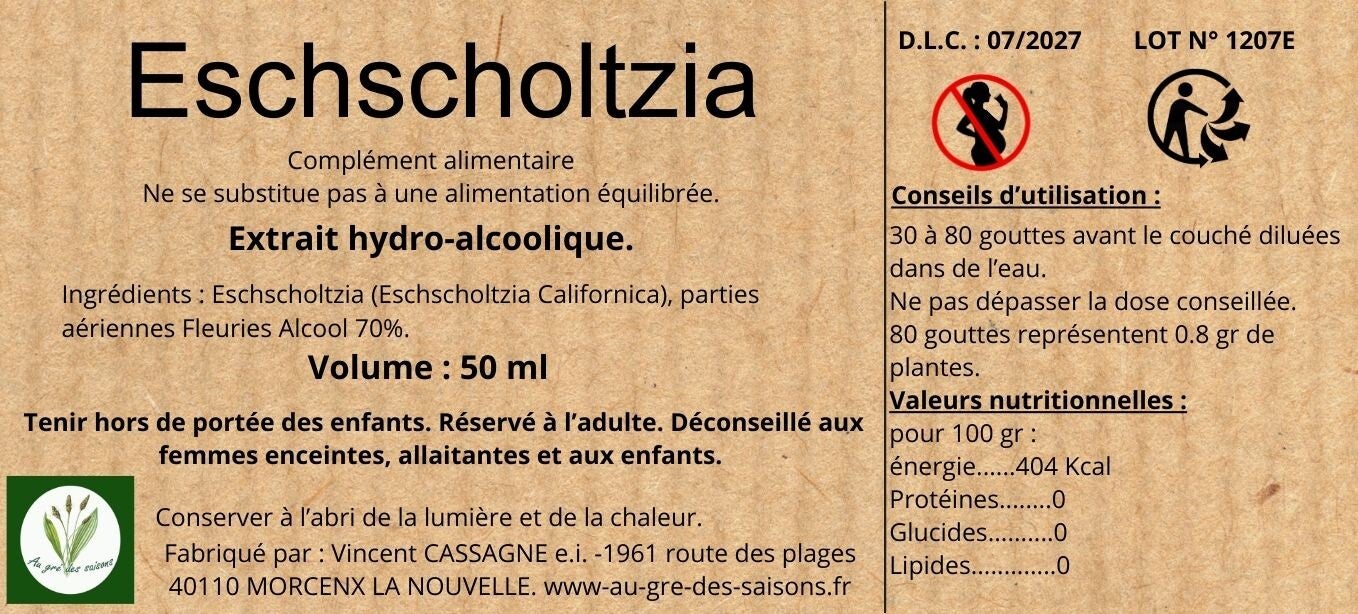 Eschscholtzia

Complément alimentaire
Ne se substitue pas à une alimentation équilibrée.

Extrait hydro-alcoolique.

Ingrédients : Eschscholtzia (Eschscholtzia Californica), parties aériennes Fleuries Alcool 70%.

Volume : 50 ml

Tenir hors de portée des enfants. Réservé à l'adulte. Déconseillé aux femmes enceintes, allaitantes et aux enfants.

Au gré des saisons

Conserver à l'abri de la lumière et de la chaleur.
Fabriqué par : Vincent CASSAGNE e.i. -1961 route des plages 40110 MORCENX LA NOUVELLE. www-au-gre-des-saisons.fr

D.L.C. : 07/2027

LOT N° 1207E

Conseils d'utilisation :

30 à 80 gouttes avant le couché diluées dans de l'eau.
Ne pas dépasser la dose conseillée.
80 gouttes représentent 0.8 gr de plantes.

Valeurs nutritionnelles :

pour 100 gr :
énergie......404 Kcal
Protéines........0
Glucides..........0
Lipides.............0